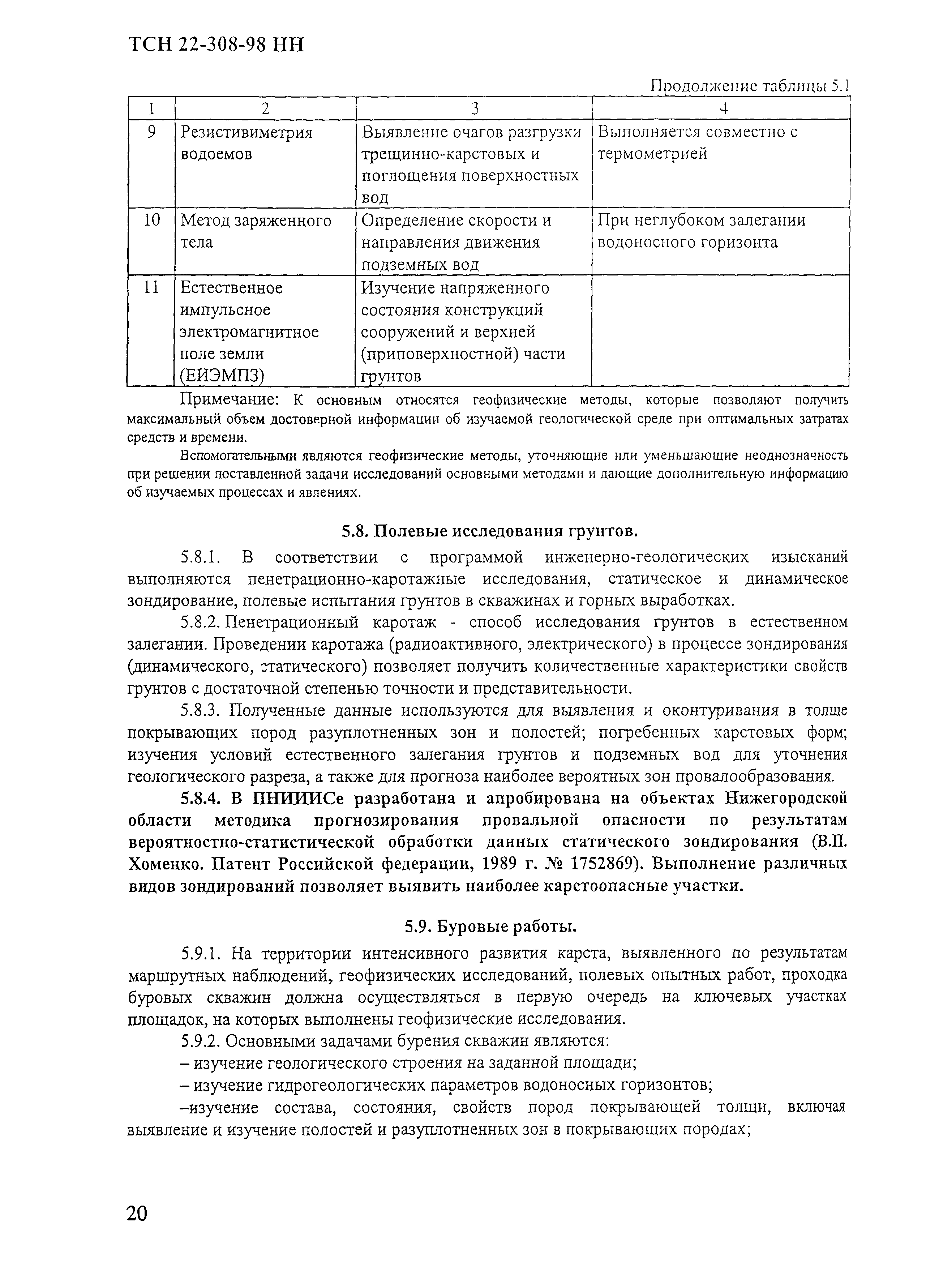 ТСН 22-308-98 НН

Продолжение таблицы 5.1

| 1 | 2 | 3 | 4 |
|---|---|---|---|
| 9 | Резистивиметрия водоемов | Выявление очагов разгрузки трещинно-карстовых и поглощения поверхностных вод | Выполняется совместно с термометрией |
| 10 | Метод заряженного тела | Определение скорости и направления движения подземных вод | При неглубоком залегании водоносного горизонта |
| 11 | Естественное импульсное электромагнитное поле земли (ЕИЭМПЗ) | Изучение напряженного состояния конструкций сооружений и верхней (приповерхностной) части грунтов | |

Примечание: К основным относятся геофизические методы, которые позволяют получить максимальный объем достоверной информации об изучаемой геологической среде при оптимальных затратах средств и времени.

Вспомогательными являются геофизические методы, уточняющие или уменьшающие неоднозначность при решении поставленной задачи исследований основными методами и дающие дополнительную информацию об изучаемых процессах и явлениях.

5.8. Полевые исследования грунтов.

5.8.1. В соответствии с программой инженерно-геологических изысканий выполняются пенетрационно-каротажные исследования, статическое и динамическое зондирование, полевые испытания грунтов в скважинах и горных выработках.

5.8.2. Пенетрационный каротаж - способ исследования грунтов в естественном залегании. Проведении каротажа (радиоактивного, электрического) в процессе зондирования (динамического, статического) позволяет получить количественные характеристики свойств грунтов с достаточной степенью точности и представительности.

5.8.3. Полученные данные используются для выявления и оконтуривания в толще покрывающих пород разуплотненных зон и полостей; погребенных карстовых форм; изучения условий естественного залегания грунтов и подземных вод для уточнения геологического разреза, а также для прогноза наиболее вероятных зон провалообразования.

5.8.4. В ПНИИИСе разработана и апробирована на объектах Нижегородской области методика прогнозирования провальной опасности по результатам вероятностно-статистической обработки данных статического зондирования (В.П. Хоменко. Патент Российской федерации, 1989 г. № 1752869). Выполнение различных видов зондирований позволяет выявить наиболее карстоопасные участки.

5.9. Буровые работы.

5.9.1. На территории интенсивного развития карста, выявленного по результатам маршрутных наблюдений, геофизических исследований, полевых опытных работ, проходка буровых скважин должна осуществляться в первую очередь на ключевых участках площадок, на которых выполнены геофизические исследования.

5.9.2. Основными задачами бурения скважин являются:

– изучение геологического строения на заданной площади;

– изучение гидрогеологических параметров водоносных горизонтов;

–изучение состава, состояния, свойств пород покрывающей толщи, включая выявление и изучение полостей и разуплотненных зон в покрывающих породах;

20